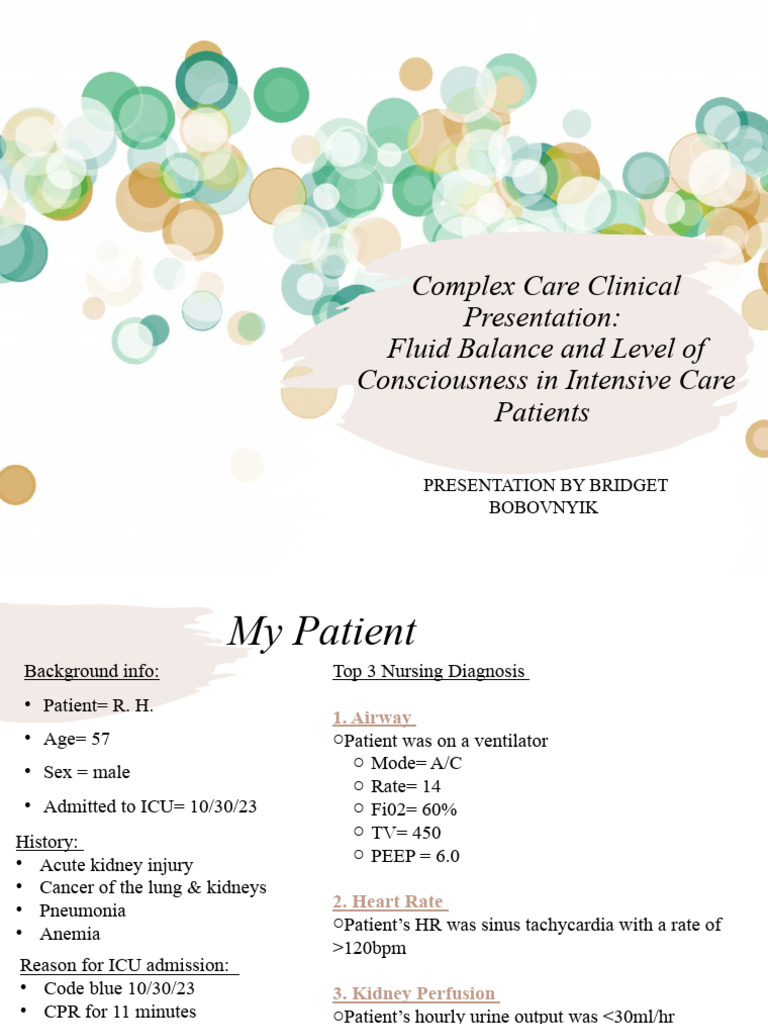 Complex Care Clinical Presentation: Fluid Balance and Level of Consciousness in Intensive Care Patients

PRESENTATION BY BRIDGET BOBOVNYIK

My Patient

Background info:

• Patient= R. H.

• Age= 57

• Sex = male

• Admitted to ICU= 10/30/23

History:

• Acute kidney injury
• Cancer of the lung & kidneys
• Pneumonia
• Anemia

Reason for ICU admission:

• Code blue 10/30/23
• CPR for 11 minutes

Top 3 Nursing Diagnosis

1. Airway

○Patient was on a ventilator
○ Mode= A/C
○ Rate= 14
○ Fi02= 60%
○ TV= 450
○ PEEP = 6.0

2. Heart Rate

○Patient's HR was sinus tachycardia with a rate of >120bpm

3. Kidney Perfusion

○Patient's hourly urine output was <30ml/hr